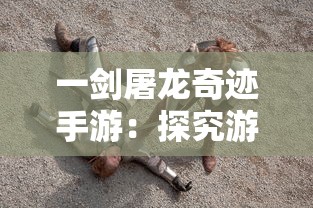 一剑屠龙奇迹手游：探究游